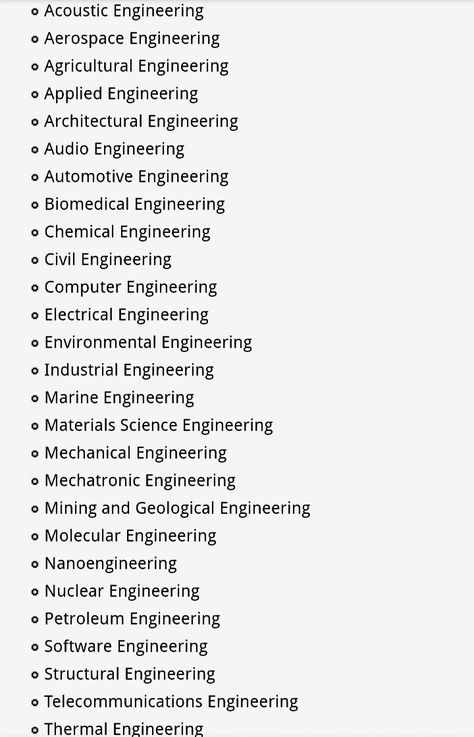 - Acoustic Engineering
- Aerospace Engineering
- Agricultural Engineering
- Applied Engineering
- Architectural Engineering
- Audio Engineering
- Automotive Engineering
- Biomedical Engineering
- Chemical Engineering
- Civil Engineering
- Computer Engineering
- Electrical Engineering
- Environmental Engineering
- Industrial Engineering
- Marine Engineering
- Materials Science Engineering
- Mechanical Engineering
- Mechatronic Engineering
- Mining and Geological Engineering
- Molecular Engineering
- Nanoengineering
- Nuclear Engineering
- Petroleum Engineering
- Software Engineering
- Structural Engineering
- Telecommunications Engineering
- Thermal Engineering